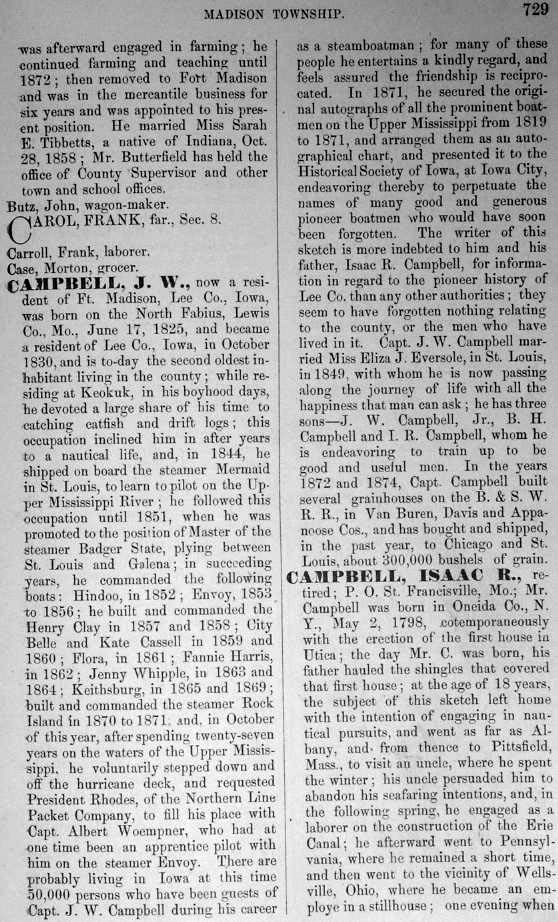 MADISON TOWNSHIP. 729

was afterward engaged in farming; he continued farming and teaching until 1872; then removed to Fort Madison and was in the mercantile business for six years and was appointed to his present position. He married Miss Sarah E. Tibbetts, a native of Indiana, Oct. 28, 1858; Mr. Butterfield has held the office of County Supervisor and other town and school offices.

Butz, John, wagon-maker.

CAROL, FRANK, far., Sec. 8.

Carroll, Frank, laborer.

Case, Morton, grocer.

CAMPBELL, J. W., now a resident of Ft. Madison, Lee Co., Iowa, was born on the North Fabius, Lewis Co., Mo., June 17, 1825, and became a resident of Lee Co., Iowa, in October 1830, and is to-day the second oldest inhabitant living in the county; while residing at Keokuk, in his boyhood days, he devoted a large share of his time to catching catfish and drift logs; this occupation inclined him in after years to a nautical life, and, in 1844, he shipped on board the steamer Mermaid in St. Louis, to learn to pilot on the Upper Mississippi River; he followed this occupation until 1851, when he was promoted to the position of Master of the steamer Badger State, plying between St. Louis and Galena; in succeeding years, he commanded the following boats: Hindoo, in 1852; Envoy, 1853 to 1856; he built and commanded the Henry Clay in 1857 and 1858; City Belle and Kate Cassell in 1859 and 1860; Flora, in 1861; Fannie Harris, in 1862; Jenny Whipple, in 1863 and 1864; Keithsburg, in 1865 and 1869; built and commanded the steamer Rock Island in 1870 to 1871, and, in October of this year, after spending twenty-seven years on the waters of the Upper Mississippi, he voluntarily stepped down and off the hurricane deck, and requested President Rhodes, of the Northern Line Packet Company, to fill his place with Capt. Albert Woempner, who had at one time been an apprentice pilot with him on the steamer Envoy. There are probably living in Iowa at this time 50,000 persons who have been guests of Capt. J. W. Campbell during his career as a steamboatman; for many of these people he entertains a kindly regard, and feels assured the friendship is reciprocated. In 1871, he secured the original autographs of all the prominent boatmen on the Upper Mississippi from 1819 to 1871, and arranged them as an autographical chart, and presented it to the Historical Society of Iowa, at Iowa City, endeavoring thereby to perpetuate the names of many good and generous pioneer boatmen who would have soon been forgotten. The writer of this sketch is more indebted to him and his father, Isaac R. Campbell, for information in regard to the pioneer history of Lee Co. than any other authorities; they seem to have forgotten nothing relating to the county, or the men who have lived in it. Capt. J. W. Campbell married Miss Eliza J. Eversole, in St. Louis, in 1849, with whom he is now passing along the journey of life with all the happiness that man can ask; he has three sons—J. W. Campbell, Jr., B. H. Campbell and I. R. Campbell, whom he is endeavoring to train up to be good and useful men. In the years 1872 and 1874, Capt. Campbell built several grainhouses on the B. & S. W. R. R., in Van Buren, Davis and Appanoose Cos., and has bought and shipped, in the past year, to Chicago and St. Louis, about 300,000 bushels of grain.

CAMPBELL, ISAAC R., retired; P. O. St. Francisville, Mo.; Mr. Campbell was born in Oneida Co., N. Y., May 2, 1798, cotemporaneously with the erection of the first house in Utica; the day Mr. C. was born, his father hauled the shingles that covered that first house; at the age of 18 years, the subject of this sketch left home with the intention of engaging in nautical pursuits, and went as far as Albany, and from thence to Pittsfield, Mass., to visit an uncle, where he spent the winter; his uncle persuaded him to abandon his seafaring intentions, and, in the following spring, he engaged as a laborer on the construction of the Erie Canal; he afterward went to Pennsylvania, where he remained a short time, and then went to the vicinity of Wellsville, Ohio, where he became an employe in a stillhouse; one evening when